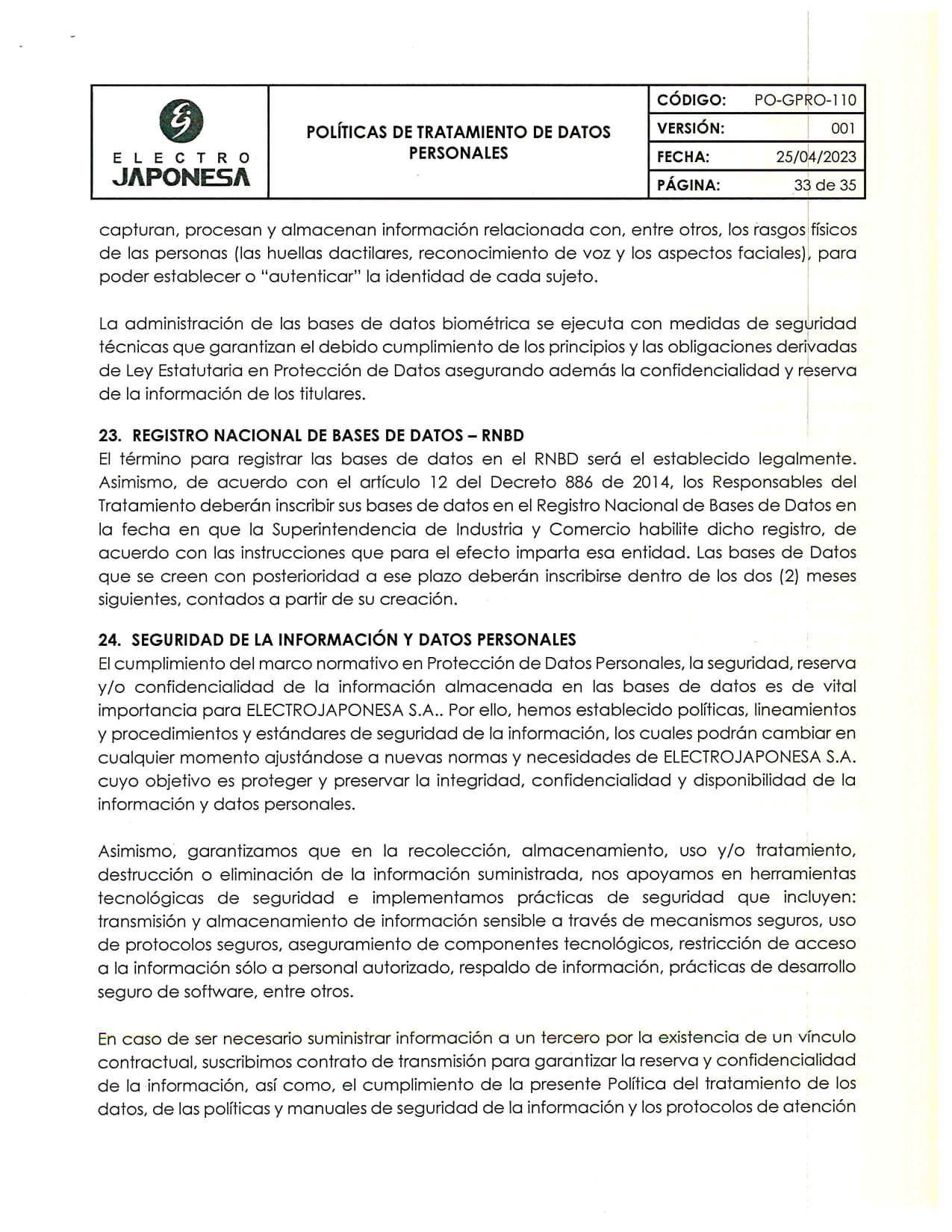 | ELECTRO JAPONESA | POLÍTICAS DE TRATAMIENTO DE DATOS PERSONALES | CÓDIGO: | PO-GPRO-110 |
|---|---|---|---|
| | | VERSIÓN: | 001 |
| | | FECHA: | 25/04/2023 |
| | | PÁGINA: | 33 de 35 |

capturan, procesan y almacenan información relacionada con, entre otros, los rasgos físicos de las personas (las huellas dactilares, reconocimiento de voz y los aspectos faciales), para poder establecer o "autenticar" la identidad de cada sujeto.

La administración de las bases de datos biométrica se ejecuta con medidas de seguridad técnicas que garantizan el debido cumplimiento de los principios y las obligaciones derivadas de Ley Estatutaria en Protección de Datos asegurando además la confidencialidad y reserva de la información de los titulares.

23. REGISTRO NACIONAL DE BASES DE DATOS – RNBD
El término para registrar las bases de datos en el RNBD será el establecido legalmente. Asimismo, de acuerdo con el artículo 12 del Decreto 886 de 2014, los Responsables del Tratamiento deberán inscribir sus bases de datos en el Registro Nacional de Bases de Datos en la fecha en que la Superintendencia de Industria y Comercio habilite dicho registro, de acuerdo con las instrucciones que para el efecto imparta esa entidad. Las bases de Datos que se creen con posterioridad a ese plazo deberán inscribirse dentro de los dos (2) meses siguientes, contados a partir de su creación.

24. SEGURIDAD DE LA INFORMACIÓN Y DATOS PERSONALES
El cumplimiento del marco normativo en Protección de Datos Personales, la seguridad, reserva y/o confidencialidad de la información almacenada en las bases de datos es de vital importancia para ELECTROJAPONESA S.A.. Por ello, hemos establecido políticas, lineamientos y procedimientos y estándares de seguridad de la información, los cuales podrán cambiar en cualquier momento ajustándose a nuevas normas y necesidades de ELECTROJAPONESA S.A. cuyo objetivo es proteger y preservar la integridad, confidencialidad y disponibilidad de la información y datos personales.

Asimismo, garantizamos que en la recolección, almacenamiento, uso y/o tratamiento, destrucción o eliminación de la información suministrada, nos apoyamos en herramientas tecnológicas de seguridad e implementamos prácticas de seguridad que incluyen: transmisión y almacenamiento de información sensible a través de mecanismos seguros, uso de protocolos seguros, aseguramiento de componentes tecnológicos, restricción de acceso a la información sólo a personal autorizado, respaldo de información, prácticas de desarrollo seguro de software, entre otros.

En caso de ser necesario suministrar información a un tercero por la existencia de un vínculo contractual, suscribimos contrato de transmisión para garantizar la reserva y confidencialidad de la información, así como, el cumplimiento de la presente Política del tratamiento de los datos, de las políticas y manuales de seguridad de la información y los protocolos de atención